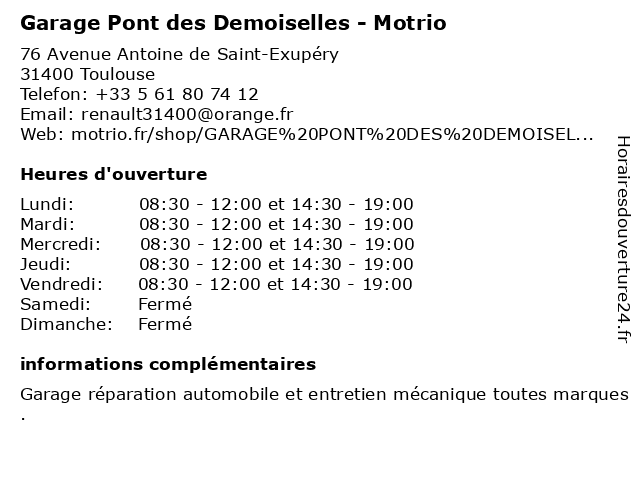 Garage Pont des Demoiselles - Motrio

76 Avenue Antoine de Saint-Exupéry
31400 Toulouse
Telefon: +33 5 61 80 74 12
Email: renault31400@orange.fr
Web: motrio.fr/shop/GARAGE%20PONT%20DES%20DEMOISEL...

Heures d'ouverture

| | |
|---|---|
| Lundi: | 08:30 - 12:00 et 14:30 - 19:00 |
| Mardi: | 08:30 - 12:00 et 14:30 - 19:00 |
| Mercredi: | 08:30 - 12:00 et 14:30 - 19:00 |
| Jeudi: | 08:30 - 12:00 et 14:30 - 19:00 |
| Vendredi: | 08:30 - 12:00 et 14:30 - 19:00 |
| Samedi: | Fermé |
| Dimanche: | Fermé |

informations complémentaires

Garage réparation automobile et entretien mécanique toutes marques .

Horairesdouverture24.fr